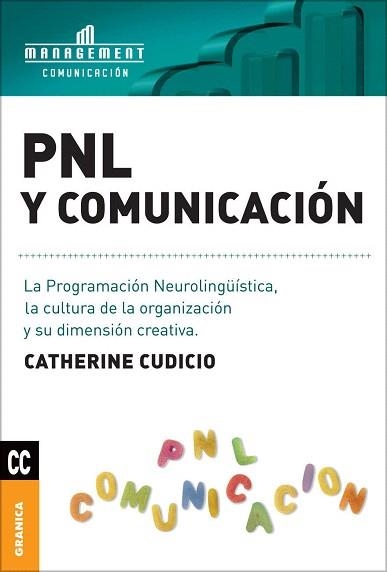 MANAGEMENT
COMUNICACIÓN

PNL
Y COMUNICACIÓN

La Programación Neurolingüística, la cultura de la organización y su dimensión creativa.

CATHERINE CUDICIO

CC

GRANICA

PNL
COMUNICACION